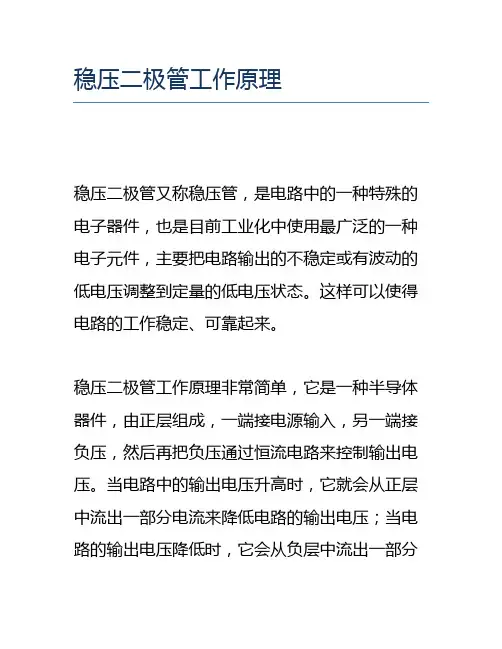 稳压二极管工作原理

稳压二极管又称稳压管，是电路中的一种特殊的电子器件，也是目前工业化中使用最广泛的一种电子元件，主要把电路输出的不稳定或有波动的低电压调整到定量的低电压状态。这样可以使得电路的工作稳定、可靠起来。

稳压二极管工作原理非常简单，它是一种半导体器件，由正层组成，一端接电源输入，另一端接负压，然后再把负压通过恒流电路来控制输出电压。当电路中的输出电压升高时，它就会从正层中流出一部分电流来降低电路的输出电压；当电路的输出电压降低时，它会从负层中流出一部分